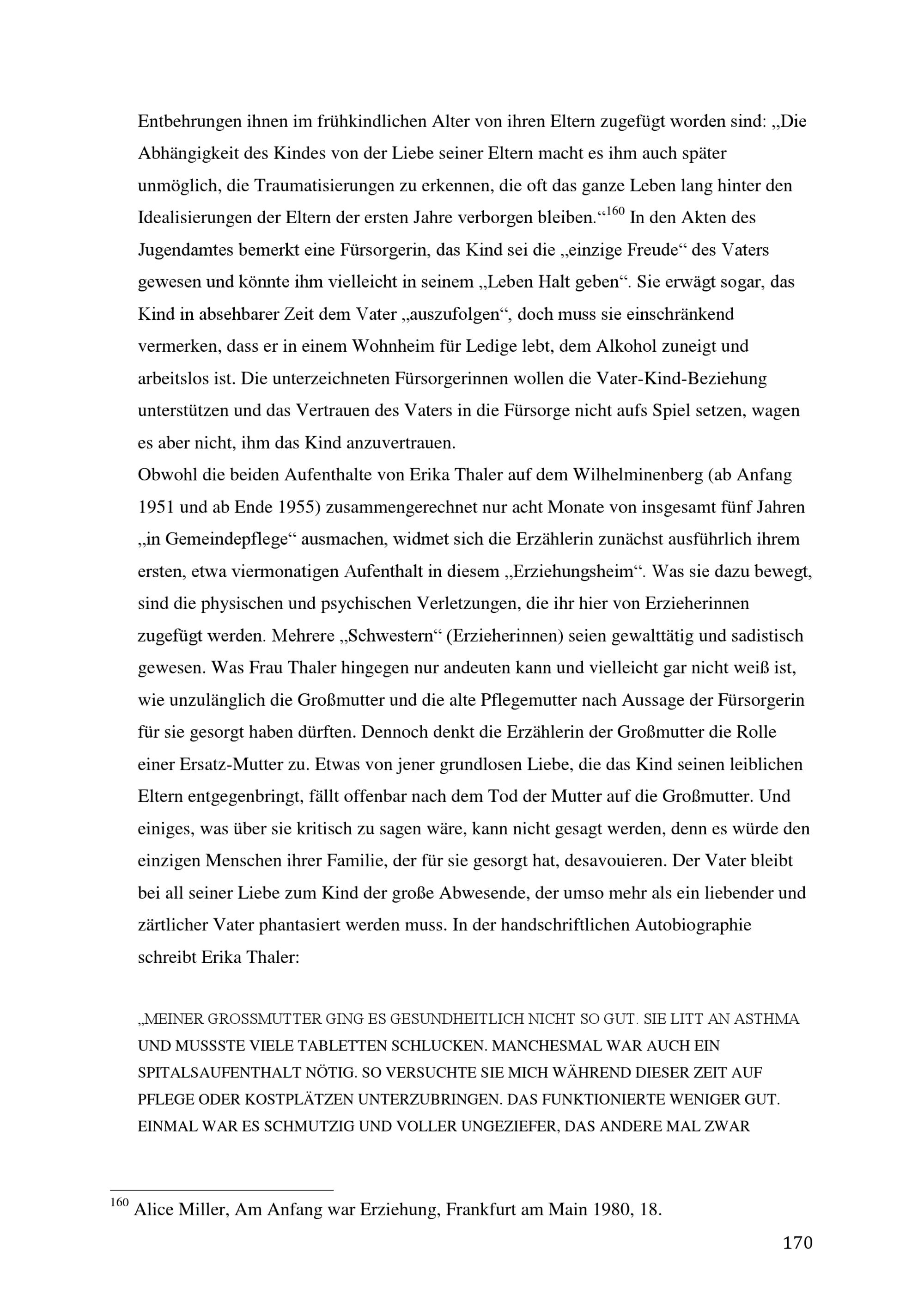 Entbehrungen ihnen im frühkindlichen Alter von ihren Eltern zugefügt worden sind: „Die Abhängigkeit des Kindes von der Liebe seiner Eltern macht es ihm auch später unmöglich, die Traumatisierungen zu erkennen, die oft das ganze Leben lang hinter den Idealisierungen der Eltern der ersten Jahre verborgen bleiben.“$^{160}$ In den Akten des Jugendamtes bemerkt eine Fürsorgerin, das Kind sei die „einzige Freude“ des Vaters gewesen und könnte ihm vielleicht in seinem „Leben Halt geben“. Sie erwägt sogar, das Kind in absehbarer Zeit dem Vater „auszufolgen“, doch muss sie einschränkend vermerken, dass er in einem Wohnheim für Ledige lebt, dem Alkohol zuneigt und arbeitslos ist. Die unterzeichneten Fürsorgerinnen wollen die Vater-Kind-Beziehung unterstützen und das Vertrauen des Vaters in die Fürsorge nicht aufs Spiel setzen, wagen es aber nicht, ihm das Kind anzuvertrauen.
Obwohl die beiden Aufenthalte von Erika Thaler auf dem Wilhelminenberg (ab Anfang 1951 und ab Ende 1955) zusammengerechnet nur acht Monate von insgesamt fünf Jahren „in Gemeindepflege“ ausmachen, widmet sich die Erzählerin zunächst ausführlich ihrem ersten, etwa viermonatigen Aufenthalt in diesem „Erziehungsheim“. Was sie dazu bewegt, sind die physischen und psychischen Verletzungen, die ihr hier von Erzieherinnen zugefügt werden. Mehrere „Schwestern“ (Erzieherinnen) seien gewalttätig und sadistisch gewesen. Was Frau Thaler hingegen nur andeuten kann und vielleicht gar nicht weiß ist, wie unzulänglich die Großmutter und die alte Pflegemutter nach Aussage der Fürsorgerin für sie gesorgt haben dürften. Dennoch denkt die Erzählerin der Großmutter die Rolle einer Ersatz-Mutter zu. Etwas von jener grundlosen Liebe, die das Kind seinen leiblichen Eltern entgegenbringt, fällt offenbar nach dem Tod der Mutter auf die Großmutter. Und einiges, was über sie kritisch zu sagen wäre, kann nicht gesagt werden, denn es würde den einzigen Menschen ihrer Familie, der für sie gesorgt hat, desavouieren. Der Vater bleibt bei all seiner Liebe zum Kind der große Abwesende, der umso mehr als ein liebender und zärtlicher Vater phantasiert werden muss. In der handschriftlichen Autobiographie schreibt Erika Thaler:

„MEINER GROSSMUTTER GING ES GESUNDHEITLICH NICHT SO GUT. SIE LITT AN ASTHMA UND MUSSSTE VIELE TABLETTEN SCHLUCKEN. MANCHESMAL WAR AUCH EIN SPITALSAUFENTHALT NÖTIG. SO VERSUCHTE SIE MICH WÄHREND DIESER ZEIT AUF PFLEGE ODER KOSTPLÄTZEN UNTERZUBRINGEN. DAS FUNKTIONIERTE WENIGER GUT. EINMAL WAR ES SCHMUTZIG UND VOLLER UNGEZIEFER, DAS ANDERE MAL ZWAR

$^{160}$ Alice Miller, Am Anfang war Erziehung, Frankfurt am Main 1980, 18.

170